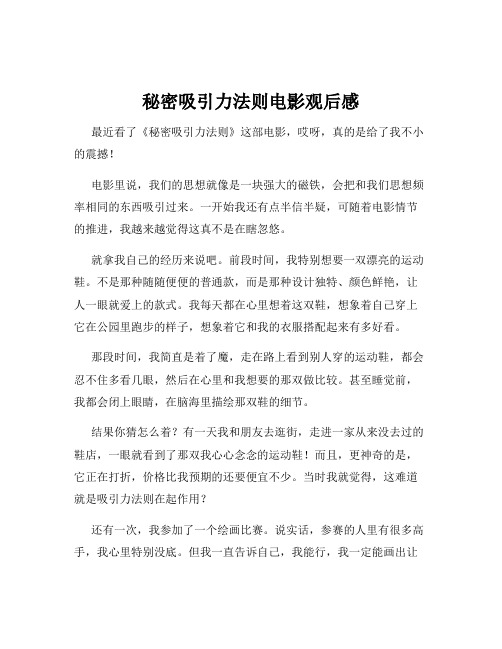 秘密吸引力法则电影观后感

最近看了《秘密吸引力法则》这部电影，哎呀，真的是给了我不小的震撼！

电影里说，我们的思想就像是一块强大的磁铁，会把和我们思想频率相同的东西吸引过来。一开始我还有点半信半疑，可随着电影情节的推进，我越来越觉得这真不是在瞎忽悠。

就拿我自己的经历来说吧。前段时间，我特别想要一双漂亮的运动鞋。不是那种随随便便的普通款，而是那种设计独特、颜色鲜艳，让人一眼就爱上的款式。我每天都在心里想着这双鞋，想象着自己穿上它在公园里跑步的样子，想象着它和我的衣服搭配起来有多好看。

那段时间，我简直是着了魔，走在路上看到别人穿的运动鞋，都会忍不住多看几眼，然后在心里和我想要的那双做比较。甚至睡觉前，我都会闭上眼睛，在脑海里描绘那双鞋的细节。

结果你猜怎么着？有一天我和朋友去逛街，走进一家从来没去过的鞋店，一眼就看到了那双我心心念念的运动鞋！而且，更神奇的是，它正在打折，价格比我预期的还要便宜不少。当时我就觉得，这难道就是吸引力法则在起作用？

还有一次，我参加了一个绘画比赛。说实话，参赛的人里有很多高手，我心里特别没底。但我一直告诉自己，我能行，我一定能画出让